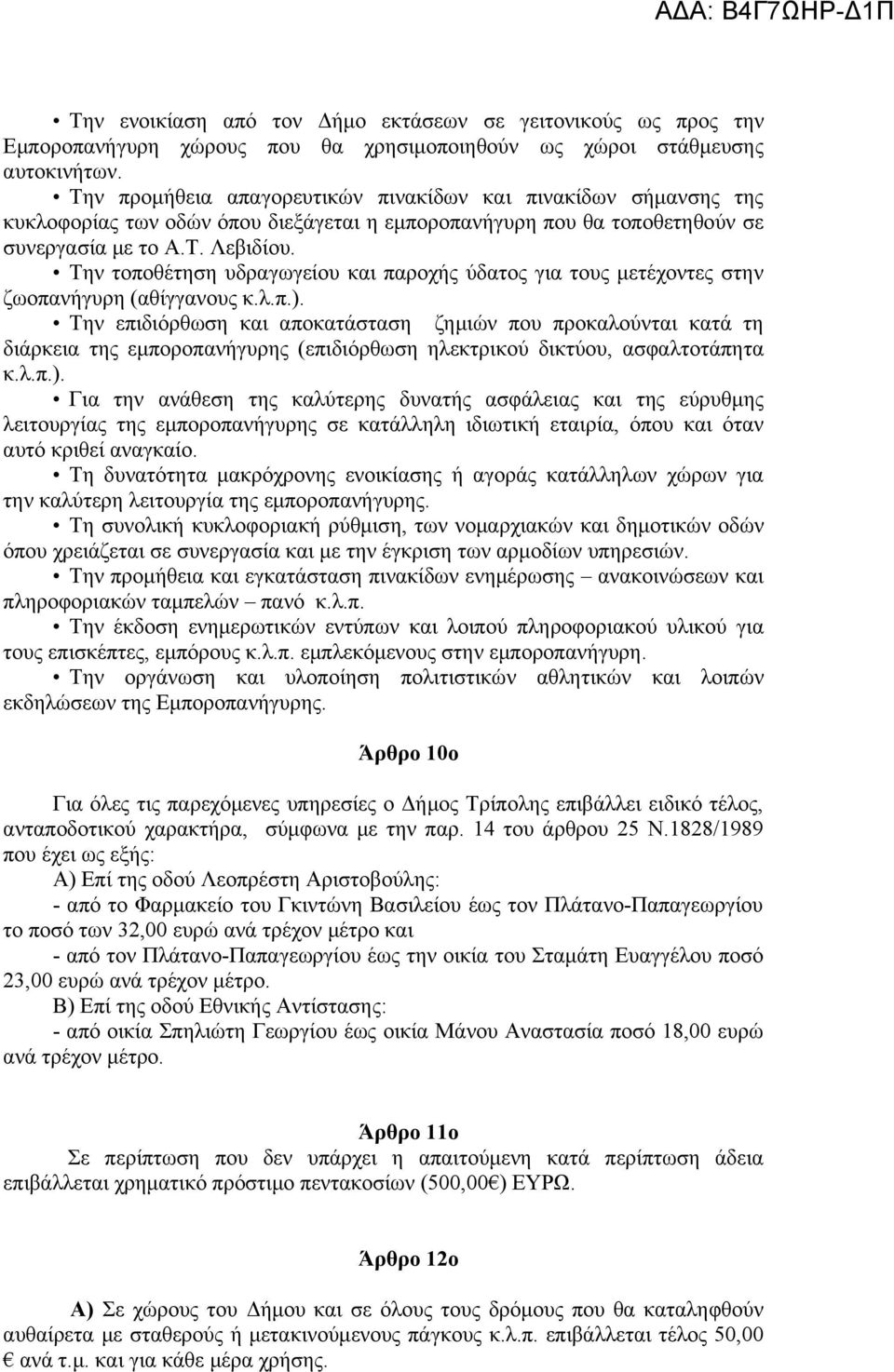 ΑΔΑ: Β4Γ7ΩΗΡ-Δ1Π

• Την ενοικίαση από τον Δήμο εκτάσεων σε γειτονικούς ως προς την Εμποροπανήγυρη χώρους που θα χρησιμοποιηθούν ως χώροι στάθμευσης αυτοκινήτων.

• Την προμήθεια απαγορευτικών πινακίδων και πινακίδων σήμανσης της κυκλοφορίας των οδών όπου διεξάγεται η εμποροπανήγυρη που θα τοποθετηθούν σε συνεργασία με το Α.Τ. Λεβιδίου.

• Την τοποθέτηση υδραγωγείου και παροχής ύδατος για τους μετέχοντες στην ζωοπανήγυρη (αθίγγανους κ.λ.π.).

• Την επιδιόρθωση και αποκατάσταση ζημιών που προκαλούνται κατά τη διάρκεια της εμποροπανήγυρης (επιδιόρθωση ηλεκτρικού δικτύου, ασφαλτοτάπητα κ.λ.π.).

• Για την ανάθεση της καλύτερης δυνατής ασφάλειας και της εύρυθμης λειτουργίας της εμποροπανήγυρης σε κατάλληλη ιδιωτική εταιρία, όπου και όταν αυτό κριθεί αναγκαίο.

• Τη δυνατότητα μακρόχρονης ενοικίασης ή αγοράς κατάλληλων χώρων για την καλύτερη λειτουργία της εμποροπανήγυρης.

• Τη συνολική κυκλοφοριακή ρύθμιση, των νομαρχιακών και δημοτικών οδών όπου χρειάζεται σε συνεργασία και με την έγκριση των αρμοδίων υπηρεσιών.

• Την προμήθεια και εγκατάσταση πινακίδων ενημέρωσης – ανακοινώσεων και πληροφοριακών ταμπελών – πανό κ.λ.π.

• Την έκδοση ενημερωτικών εντύπων και λοιπού πληροφοριακού υλικού για τους επισκέπτες, εμπόρους κ.λ.π. εμπλεκόμενους στην εμποροπανήγυρη.

• Την οργάνωση και υλοποίηση πολιτιστικών αθλητικών και λοιπών εκδηλώσεων της Εμποροπανήγυρης.

Άρθρο 10ο

Για όλες τις παρεχόμενες υπηρεσίες ο Δήμος Τρίπολης επιβάλλει ειδικό τέλος, ανταποδοτικού χαρακτήρα, σύμφωνα με την παρ. 14 του άρθρου 25 Ν.1828/1989 που έχει ως εξής:

Α) Επί της οδού Λεοπρέστη Αριστοβούλης:

- από το Φαρμακείο του Γκιντώνη Βασιλείου έως τον Πλάτανο-Παπαγεωργίου το ποσό των 32,00 ευρώ ανά τρέχον μέτρο και

- από τον Πλάτανο-Παπαγεωργίου έως την οικία του Σταμάτη Ευαγγέλου ποσό 23,00 ευρώ ανά τρέχον μέτρο.

Β) Επί της οδού Εθνικής Αντίστασης:

- από οικία Σπηλιώτη Γεωργίου έως οικία Μάνου Αναστασία ποσό 18,00 ευρώ ανά τρέχον μέτρο.

Άρθρο 11ο

Σε περίπτωση που δεν υπάρχει η απαιτούμενη κατά περίπτωση άδεια επιβάλλεται χρηματικό πρόστιμο πεντακοσίων (500,00€) ΕΥΡΩ.

Άρθρο 12ο

Α) Σε χώρους του Δήμου και σε όλους τους δρόμους που θα καταληφθούν αυθαίρετα με σταθερούς ή μετακινούμενους πάγκους κ.λ.π. επιβάλλεται τέλος 50,00 € ανά τ.μ. και για κάθε μέρα χρήσης.